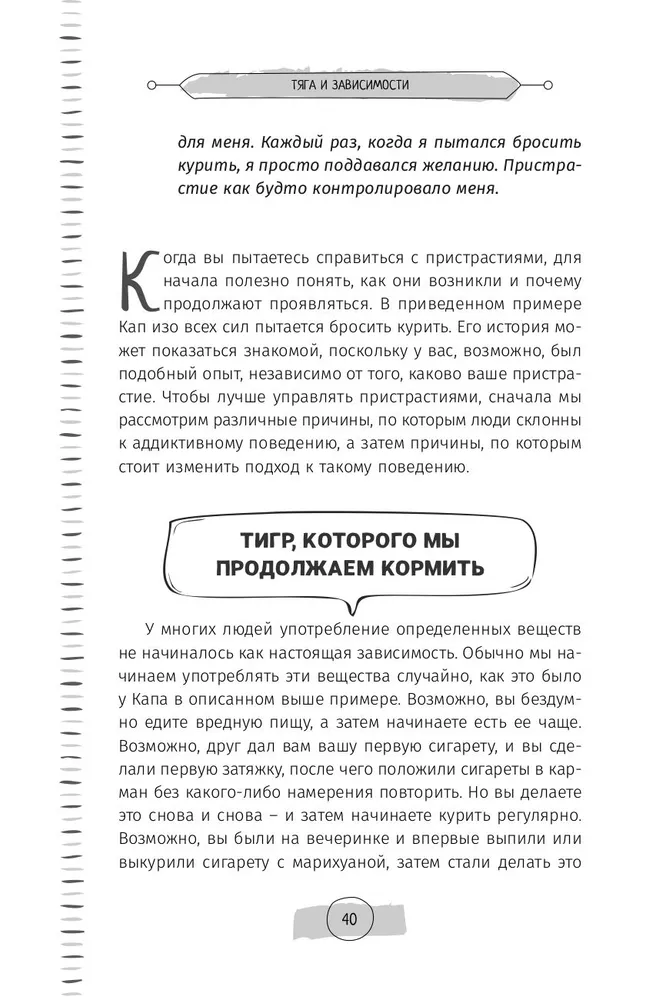 ТЯГА И ЗАВИСИМОСТИ

для меня. Каждый раз, когда я пытался бросить курить, я просто поддавался желанию. Пристрастие как будто контролировало меня.

Когда вы пытаетесь справиться с пристрастиями, для начала полезно понять, как они возникли и почему продолжают проявляться. В приведенном примере Кап изо всех сил пытается бросить курить. Его история может показаться знакомой, поскольку у вас, возможно, был подобный опыт, независимо от того, каково ваше пристрастие. Чтобы лучше управлять пристрастиями, сначала мы рассмотрим различные причины, по которым люди склонны к аддиктивному поведению, а затем причины, по которым стоит изменить подход к такому поведению.

ТИГР, КОТОРОГО МЫ ПРОДОЛЖАЕМ КОРМИТЬ

У многих людей употребление определенных веществ не начиналось как настоящая зависимость. Обычно мы начинаем употреблять эти вещества случайно, как это было у Капа в описанном выше примере. Возможно, вы бездумно едите вредную пищу, а затем начинаете есть ее чаще. Возможно, друг дал вам вашу первую сигарету, и вы сделали первую затяжку, после чего положили сигареты в карман без какого-либо намерения повторить. Но вы делаете это снова и снова – и затем начинаете курить регулярно. Возможно, вы были на вечеринке и впервые выпили или выкурили сигарету с марихуаной, затем стали делать это

40